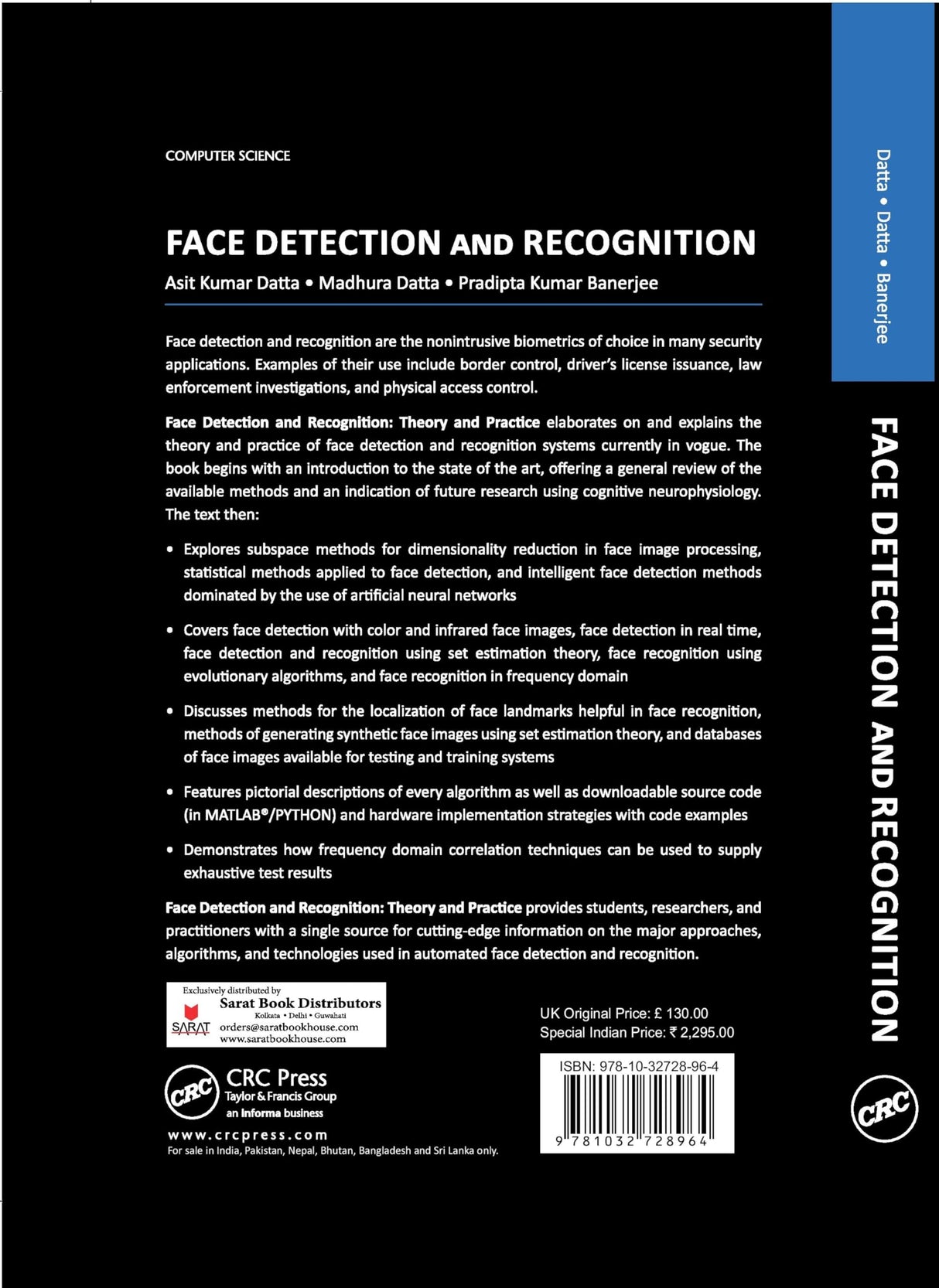 COMPUTER SCIENCE

FACE DETECTION AND RECOGNITION

Asit Kumar Datta • Madhura Datta • Pradipta Kumar Banerjee

Face detection and recognition are the nonintrusive biometrics of choice in many security applications. Examples of their use include border control, driver's license issuance, law enforcement investigations, and physical access control.

Face Detection and Recognition: Theory and Practice elaborates on and explains the theory and practice of face detection and recognition systems currently in vogue. The book begins with an introduction to the state of the art, offering a general review of the available methods and an indication of future research using cognitive neurophysiology. The text then:

• Explores subspace methods for dimensionality reduction in face image processing, statistical methods applied to face detection, and intelligent face detection methods dominated by the use of artificial neural networks

• Covers face detection with color and infrared face images, face detection in real time, face detection and recognition using set estimation theory, face recognition using evolutionary algorithms, and face recognition in frequency domain

• Discusses methods for the localization of face landmarks helpful in face recognition, methods of generating synthetic face images using set estimation theory, and databases of face images available for testing and training systems

• Features pictorial descriptions of every algorithm as well as downloadable source code (in MATLAB®/PYTHON) and hardware implementation strategies with code examples

• Demonstrates how frequency domain correlation techniques can be used to supply exhaustive test results

Face Detection and Recognition: Theory and Practice provides students, researchers, and practitioners with a single source for cutting-edge information on the major approaches, algorithms, and technologies used in automated face detection and recognition.

Exclusively distributed by
Sarat Book Distributors
Kolkata • Delhi • Guwahati
SARAT
orders@saratbookhouse.com
www.saratbookhouse.com

UK Original Price: £ 130.00
Special Indian Price: ₹ 2,295.00

ISBN: 978-10-32728-96-4
9 781032 728964

CRC
CRC Press
Taylor & Francis Group
an informa business

www.crcpress.com
For sale in India, Pakistan, Nepal, Bhutan, Bangladesh and Sri Lanka only.

Datta • Datta • Banerjee

FACE DETECTION AND RECOGNITION

CRC